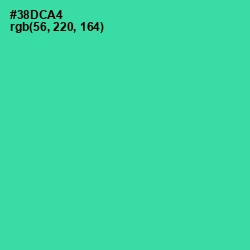 #38DCA4
rgb(56, 220, 164)